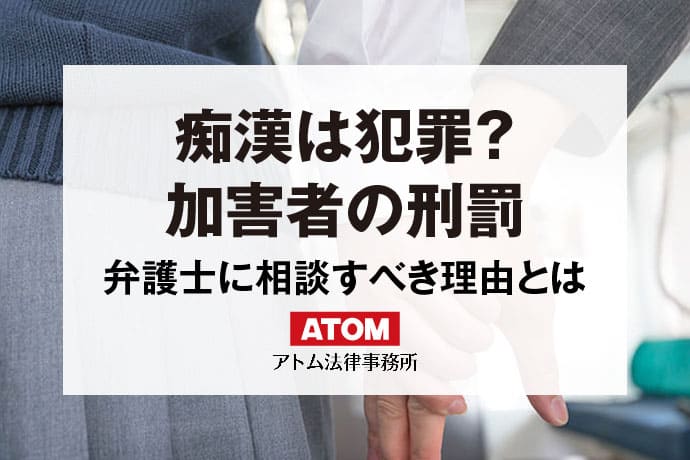 痴漢は犯罪？
加害者の刑罰
弁護士に相談すべき理由とは

ATOM
アトム法律事務所